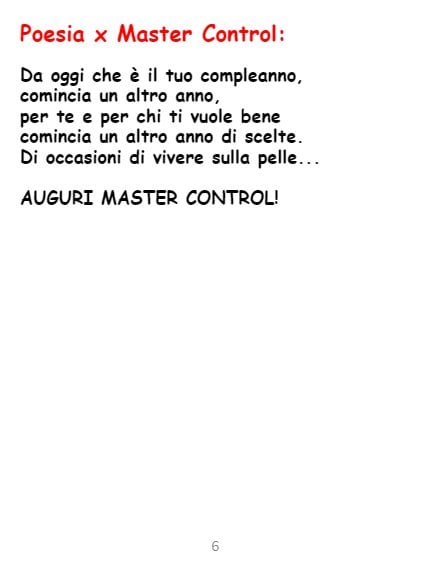 Poesia x Master Control:

Da oggi che è il tuo compleanno,
comincia un altro anno,
per te e per chi ti vuole bene
comincia un altro anno di scelte.
Di occasioni di vivere sulla pelle...

AUGURI MASTER CONTROL!

6